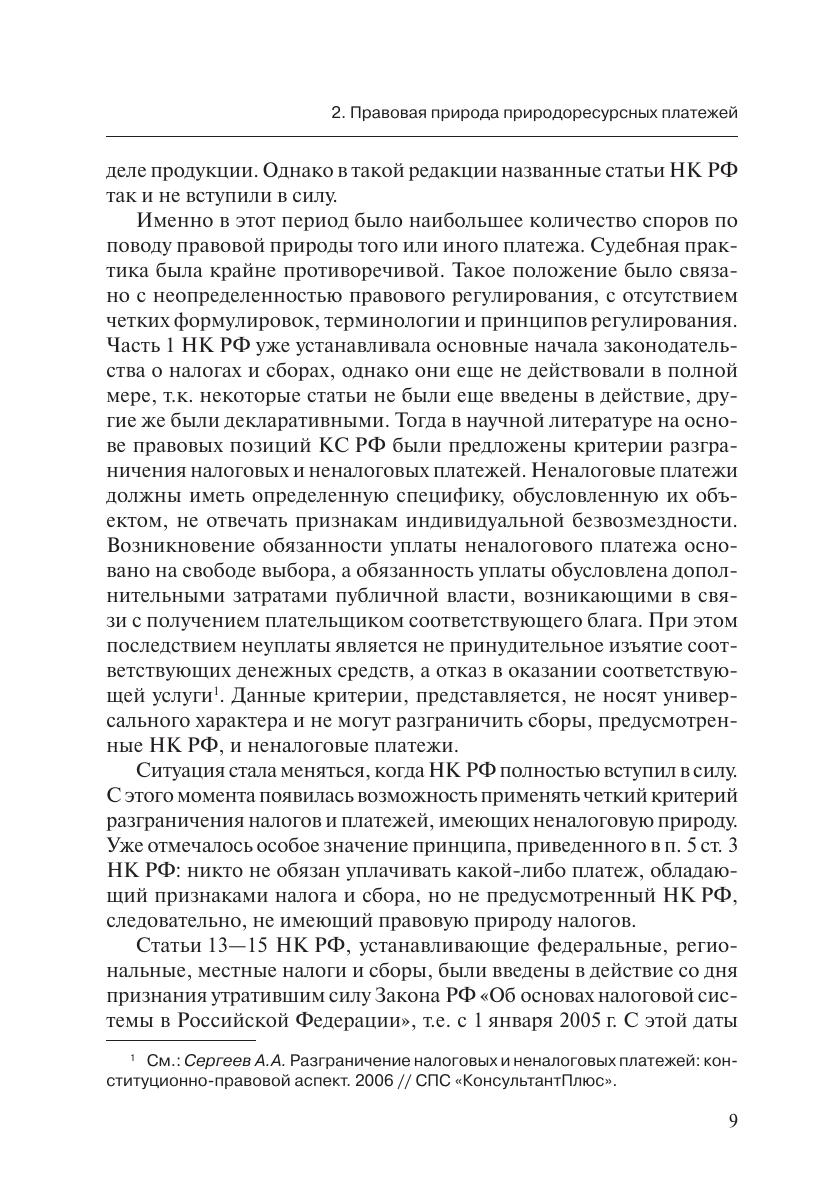 2. Правовая природа природоресурсных платежей

деле продукции. Однако в такой редакции названные статьи НК РФ так и не вступили в силу.

Именно в этот период было наибольшее количество споров по поводу правовой природы того или иного платежа. Судебная практика была крайне противоречивой. Такое положение было связано с неопределенностью правового регулирования, с отсутствием четких формулировок, терминологии и принципов регулирования. Часть 1 НК РФ уже устанавливала основные начала законодательства о налогах и сборах, однако они еще не действовали в полной мере, т.к. некоторые статьи не были еще введены в действие, другие же были декларативными. Тогда в научной литературе на основе правовых позиций КС РФ были предложены критерии разграничения налоговых и неналоговых платежей. Неналоговые платежи должны иметь определенную специфику, обусловленную их объектом, не отвечать признакам индивидуальной безвозмездности. Возникновение обязанности уплаты неналогового платежа основано на свободе выбора, а обязанность уплаты обусловлена дополнительными затратами публичной власти, возникающими в связи с получением плательщиком соответствующего блага. При этом последствием неуплаты является не принудительное изъятие соответствующих денежных средств, а отказ в оказании соответствующей услуги$^1$. Данные критерии, представляется, не носят универсального характера и не могут разграничить сборы, предусмотренные НК РФ, и неналоговые платежи.

Ситуация стала меняться, когда НК РФ полностью вступил в силу. С этого момента появилась возможность применять четкий критерий разграничения налогов и платежей, имеющих неналоговую природу. Уже отмечалось особое значение принципа, приведенного в п. 5 ст. 3 НК РФ: никто не обязан уплачивать какой-либо платеж, обладающий признаками налога и сбора, но не предусмотренный НК РФ, следовательно, не имеющий правовую природу налогов.

Статьи 13—15 НК РФ, устанавливающие федеральные, региональные, местные налоги и сборы, были введены в действие со дня признания утратившим силу Закона РФ «Об основах налоговой системы в Российской Федерации», т.е. с 1 января 2005 г. С этой даты

$^1$ См.: Сергеев А.А. Разграничение налоговых и неналоговых платежей: конституционно-правовой аспект. 2006 // СПС «КонсультантПлюс».

9